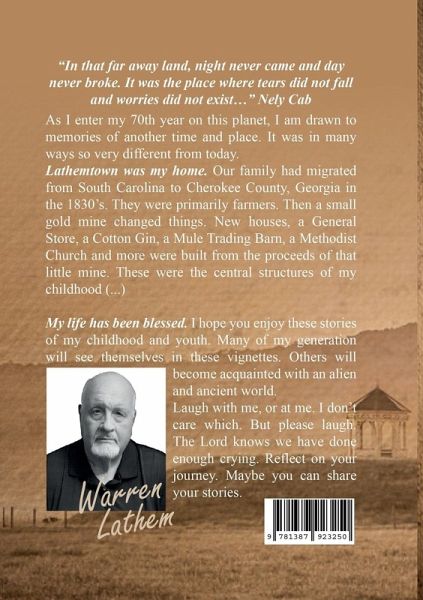 "In that far away land, night never came and day never broke. It was the place where tears did not fall and worries did not exist…" Nely Cab

As I enter my 70th year on this planet, I am drawn to memories of another time and place. It was in many ways so very different from today.

Lathemtown was my home. Our family had migrated from South Carolina to Cherokee County, Georgia in the 1830's. They were primarily farmers. Then a small gold mine changed things. New houses, a General Store, a Cotton Gin, a Mule Trading Barn, a Methodist Church and more were built from the proceeds of that little mine. These were the central structures of my childhood (...)

My life has been blessed. I hope you enjoy these stories of my childhood and youth. Many of my generation will see themselves in these vignettes. Others will become acquainted with an alien and ancient world.

Laugh with me, or at me. I don't care which. But please laugh. The Lord knows we have done enough crying. Reflect on your journey. Maybe you can share your stories.

Warren Lathem

9 781387 923250